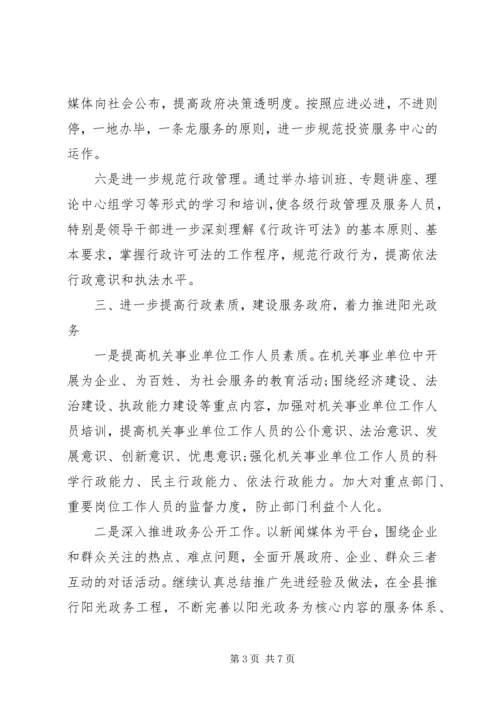 媒体向社会公布，提高政府决策透明度。按照应进必进，不进则停，一地办毕，一条龙服务的原则，进一步规范投资服务中心的运作。

六是进一步规范行政管理。通过举办培训班、专题讲座、理论中心组学习等形式的学习和培训，使各级行政管理及服务人员，特别是领导干部进一步深刻理解《行政许可法》的基本原则、基本要求，掌握行政许可法的工作程序，规范行政行为，提高依法行政意识和执法水平。

三、进一步提高行政素质，建设服务政府，着力推进阳光政务

一是提高机关事业单位工作人员素质。在机关事业单位中开展为企业、为百姓、为社会服务的教育活动；围绕经济建设、法治建设、执政能力建设等重点内容，加强对机关事业单位工作人员培训，提高机关事业单位工作人员的公仆意识、法治意识、发展意识、创新意识、忧患意识；强化机关事业单位工作人员的科学行政能力、民主行政能力、依法行政能力。加大对重点部门、重要岗位工作人员的监督力度，防止部门利益个人化。

二是深入推进政务公开工作。以新闻媒体为平台，围绕企业和群众关注的热点、难点问题，全面开展政府、企业、群众三者互动的对话活动。继续认真总结推广先进经验及做法，在全县推行阳光政务工程，不断完善以阳光政务为核心内容的服务体系、

第 3 页 共 7 页